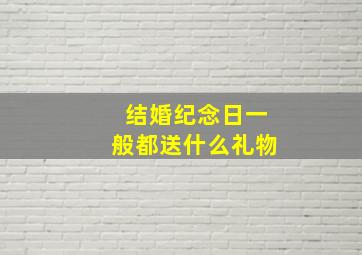 结婚纪念日一般都送什么礼物